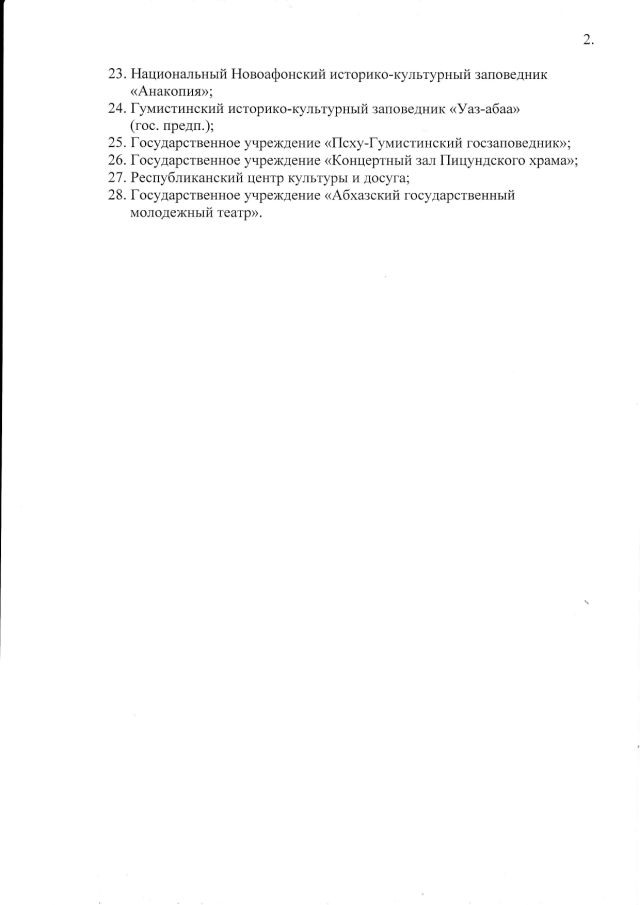 2.

23. Национальный Новоафонский историко-культурный заповедник «Анакопия»;
24. Гумистинский историко-культурный заповедник «Уаз-абаа» (гос. предп.);
25. Государственное учреждение «Псху-Гумистинский госзаповедник»;
26. Государственное учреждение «Концертный зал Пицундского храма»;
27. Республиканский центр культуры и досуга;
28. Государственное учреждение «Абхазский государственный молодежный театр».